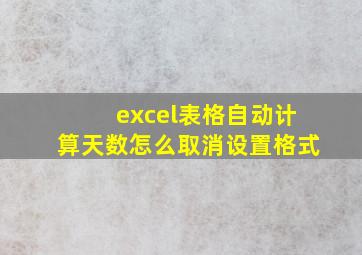 excel表格自动计算天数怎么取消设置格式